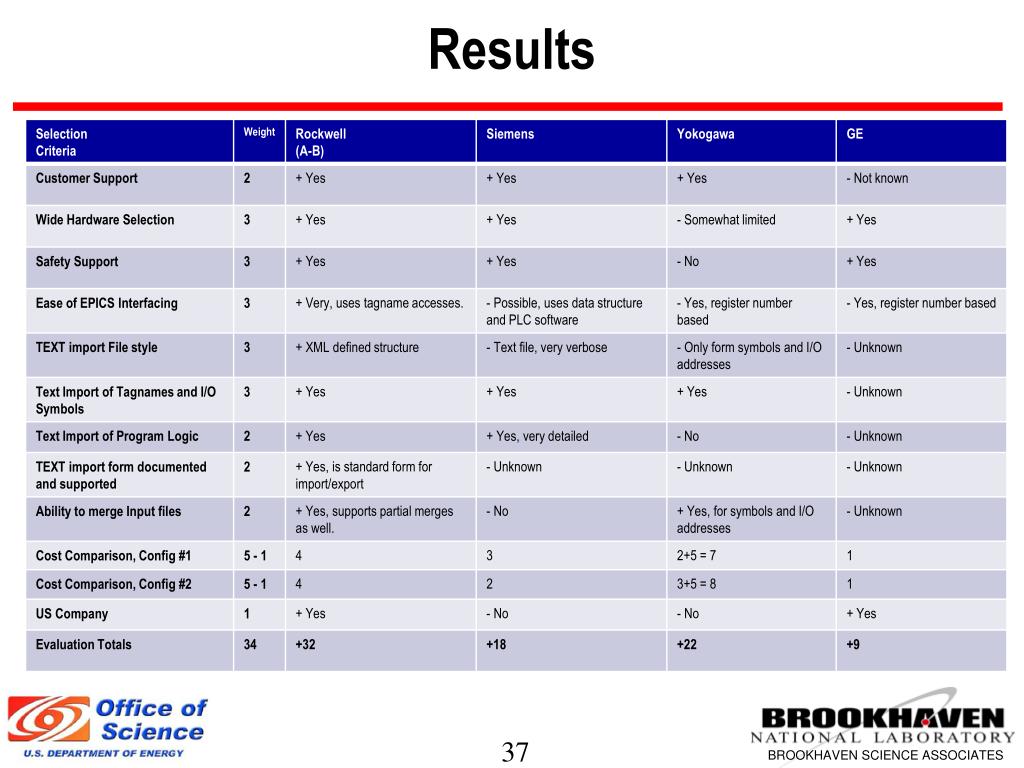 Results

| Selection Criteria | Weight | Rockwell (A-B) | Siemens | Yokogawa | GE |
|---|---|---|---|---|---|
| Customer Support | 2 | + Yes | + Yes | + Yes | - Not known |
| Wide Hardware Selection | 3 | + Yes | + Yes | - Somewhat limited | + Yes |
| Safety Support | 3 | + Yes | + Yes | - No | + Yes |
| Ease of EPICS Interfacing | 3 | + Very, uses tagname accesses. | - Possible, uses data structure and PLC software | - Yes, register number based | - Yes, register number based |
| TEXT import File style | 3 | + XML defined structure | - Text file, very verbose | - Only form symbols and I/O addresses | - Unknown |
| Text Import of Tagnames and I/O Symbols | 3 | + Yes | + Yes | + Yes | - Unknown |
| Text Import of Program Logic | 2 | + Yes | + Yes, very detailed | - No | - Unknown |
| TEXT import form documented and supported | 2 | + Yes, is standard form for import/export | - Unknown | - Unknown | - Unknown |
| Ability to merge Input files | 2 | + Yes, supports partial merges as well. | - No | + Yes, for symbols and I/O addresses | - Unknown |
| Cost Comparison, Config #1 | 5 - 1 | 4 | 3 | 2+5 = 7 | 1 |
| Cost Comparison, Config #2 | 5 - 1 | 4 | 2 | 3+5 = 8 | 1 |
| US Company | 1 | + Yes | - No | - No | + Yes |
| Evaluation Totals | 34 | +32 | +18 | +22 | +9 |

Office of Science
U.S. DEPARTMENT OF ENERGY

37

BROOKHAVEN
NATIONAL LABORATORY
BROOKHAVEN SCIENCE ASSOCIATES